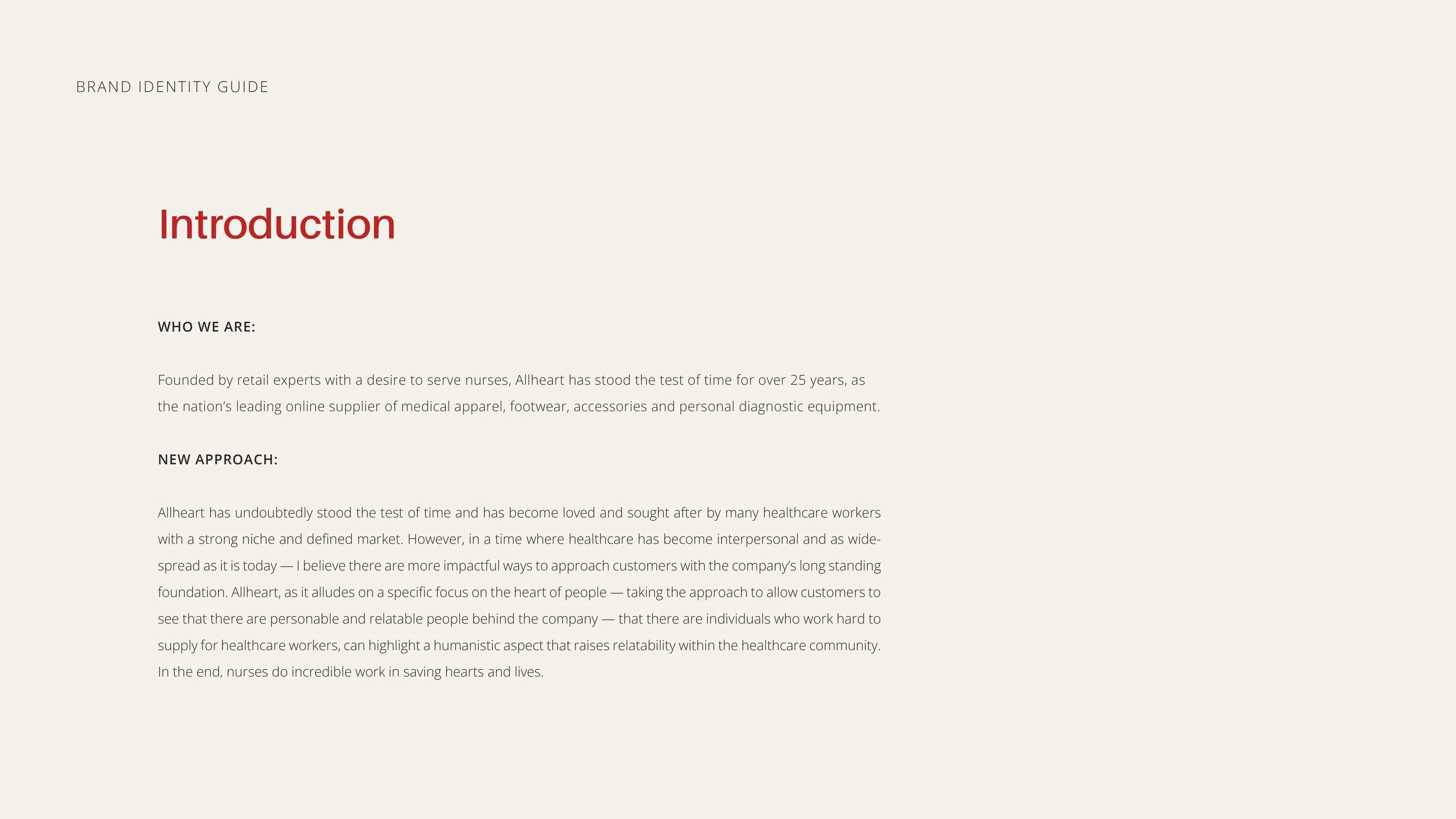 BRAND IDENTITY GUIDE

Introduction

WHO WE ARE:

Founded by retail experts with a desire to serve nurses, Allheart has stood the test of time for over 25 years, as the nation's leading online supplier of medical apparel, footwear, accessories and personal diagnostic equipment.

NEW APPROACH:

Allheart has undoubtedly stood the test of time and has become loved and sought after by many healthcare workers with a strong niche and defined market. However, in a time where healthcare has become interpersonal and as widespread as it is today — I believe there are more impactful ways to approach customers with the company's long standing foundation. Allheart, as it alludes on a specific focus on the heart of people — taking the approach to allow customers to see that there are personable and relatable people behind the company — that there are individuals who work hard to supply for healthcare workers, can highlight a humanistic aspect that raises relatability within the healthcare community. In the end, nurses do incredible work in saving hearts and lives.